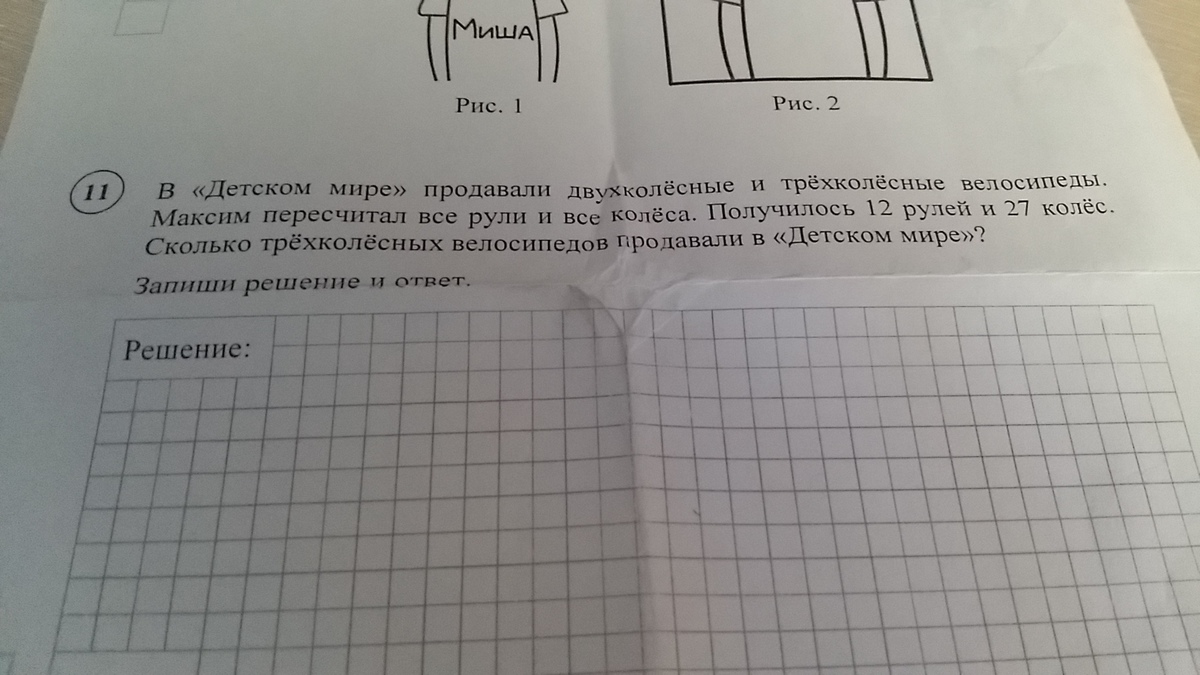 МИША

Рис. 1

Рис. 2

11 В «Детском мире» продавали двухколёсные и трёхколёсные велосипеды. Максим пересчитал все рули и все колёса. Получилось 12 рулей и 27 колёс. Сколько трёхколёсных велосипедов продавали в «Детском мире»?

Запиши решение и ответ.

Решение: